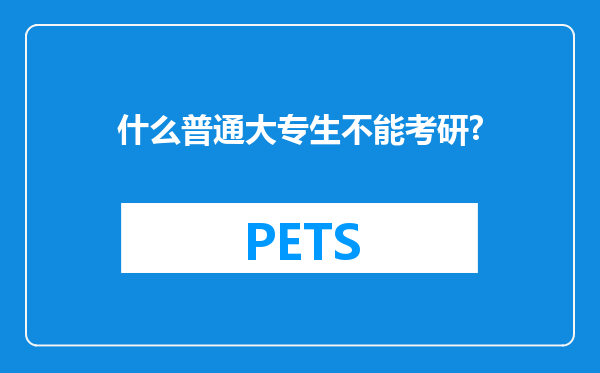 什么普通大专生不能考研?

PETS